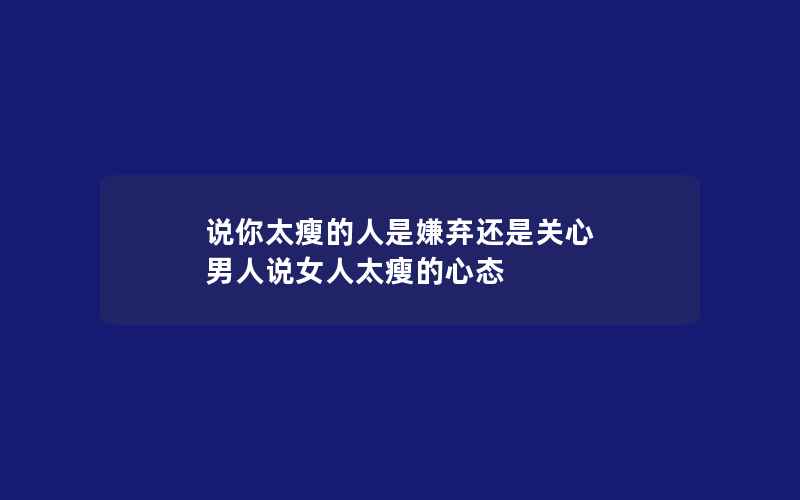 说你太瘦的人是嫌弃还是关心
男人说女人太瘦的心态